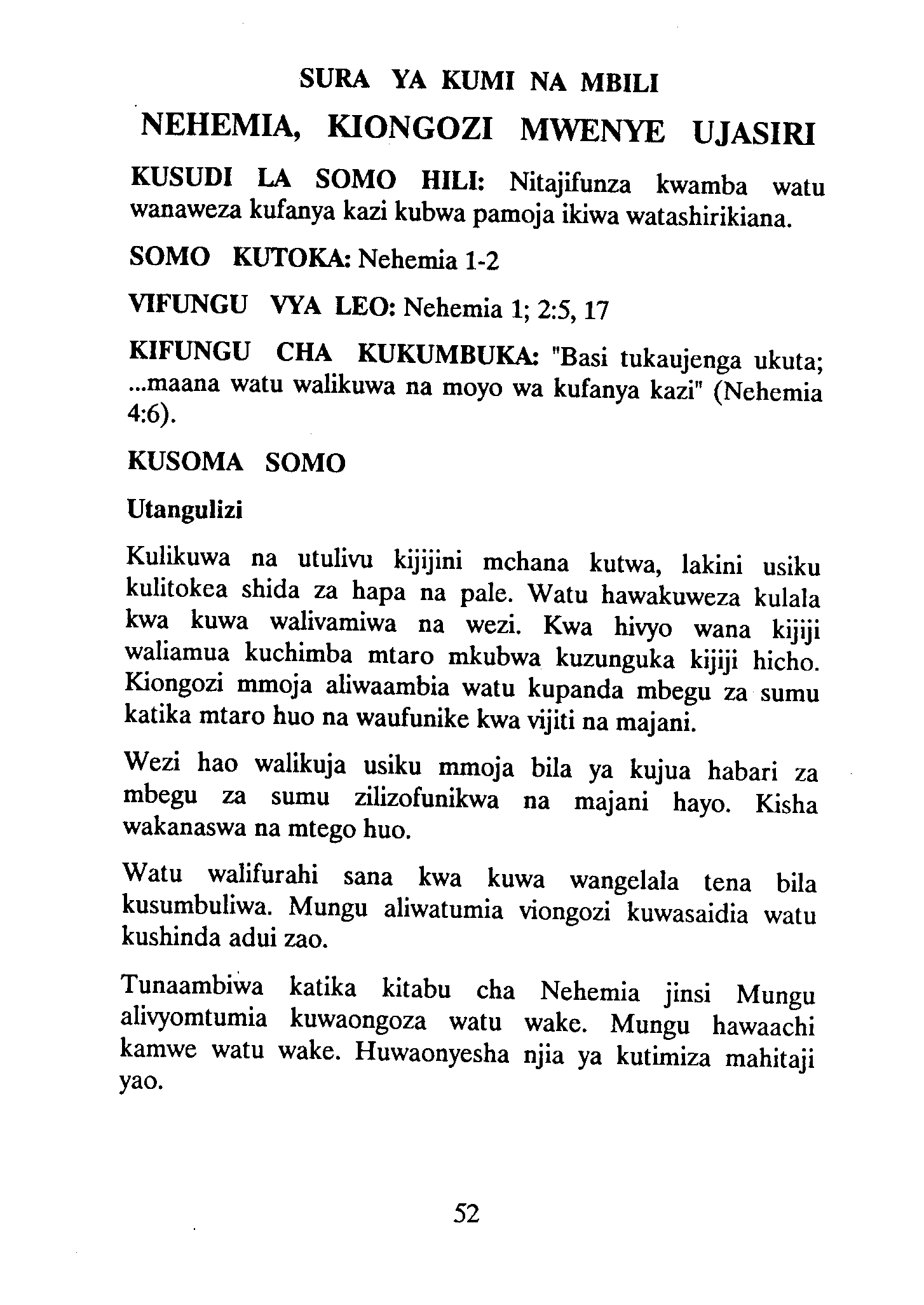 SURA YA KUMI NA MBILI

NEHEMIA, KIONGOZI MWENYE UJASIRI

KUSUDI LA SOMO HILI: Nitajifunza kwamba watu wanaweza kufanya kazi kubwa pamoja ikiwa watashirikiana.

SOMO KUTOKA: Nehemia 1-2

VIFUNGU VYA LEO: Nehemia 1; 2:5, 17

KIFUNGU CHA KUKUMBUKA: "Basi tukaujenga ukuta; ...maana watu walikuwa na moyo wa kufanya kazi" (Nehemia 4:6).

KUSOMA SOMO

Utangulizi

Kulikuwa na utulivu kijijini mchana kutwa, lakini usiku kulitokea shida za hapa na pale. Watu hawakuweza kulala kwa kuwa walivamiwa na wezi. Kwa hivyo wana kijiji waliamua kuchimba mtaro mkubwa kuzunguka kijiji hicho. Kiongozi mmoja aliwaambia watu kupanda mbegu za sumu katika mtaro huo na waufunike kwa vijiti na majani.

Wezi hao walikuja usiku mmoja bila ya kujua habari za mbegu za sumu zilizofunikwa na majani hayo. Kisha wakanaswa na mtego huo.

Watu walifurahi sana kwa kuwa wangelala tena bila kusumbuliwa. Mungu aliwatumia viongozi kuwasaidia watu kushinda adui zao.

Tunaambiwa katika kitabu cha Nehemia jinsi Mungu alivyomtumia kuwaongoza watu wake. Mungu hawaachi kamwe watu wake. Huwaonyesha njia ya kutimiza mahitaji yao.

52